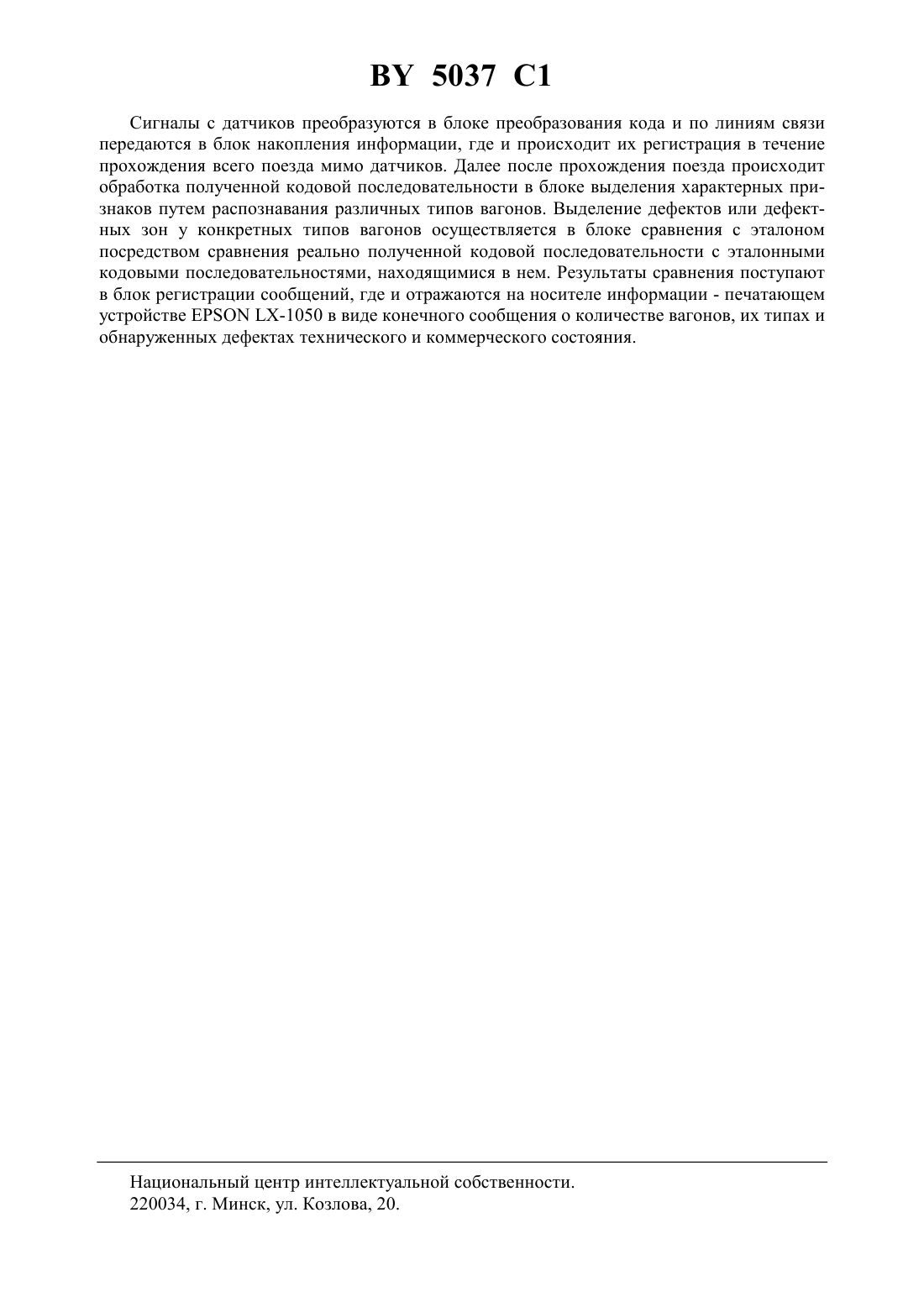 BY 5037 C1

Сигналы с датчиков преобразуются в блоке преобразования кода и по линиям связи передаются в блок накопления информации, где и происходит их регистрация в течение прохождения всего поезда мимо датчиков. Далее после прохождения поезда происходит обработка полученной кодовой последовательности в блоке выделения характерных признаков путем распознавания различных типов вагонов. Выделение дефектов или дефектных зон у конкретных типов вагонов осуществляется в блоке сравнения с эталоном посредством сравнения реально полученной кодовой последовательности с эталонными кодовыми последовательностями, находящимися в нем. Результаты сравнения поступают в блок регистрации сообщений, где и отражаются на носителе информации - печатающем устройстве EPSON LX-1050 в виде конечного сообщения о количестве вагонов, их типах и обнаруженных дефектах технического и коммерческого состояния.

Национальный центр интеллектуальной собственности.
220034, г. Минск, ул. Козлова, 20.